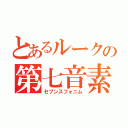 とあるルークの
第七音素
セブンスフォニム